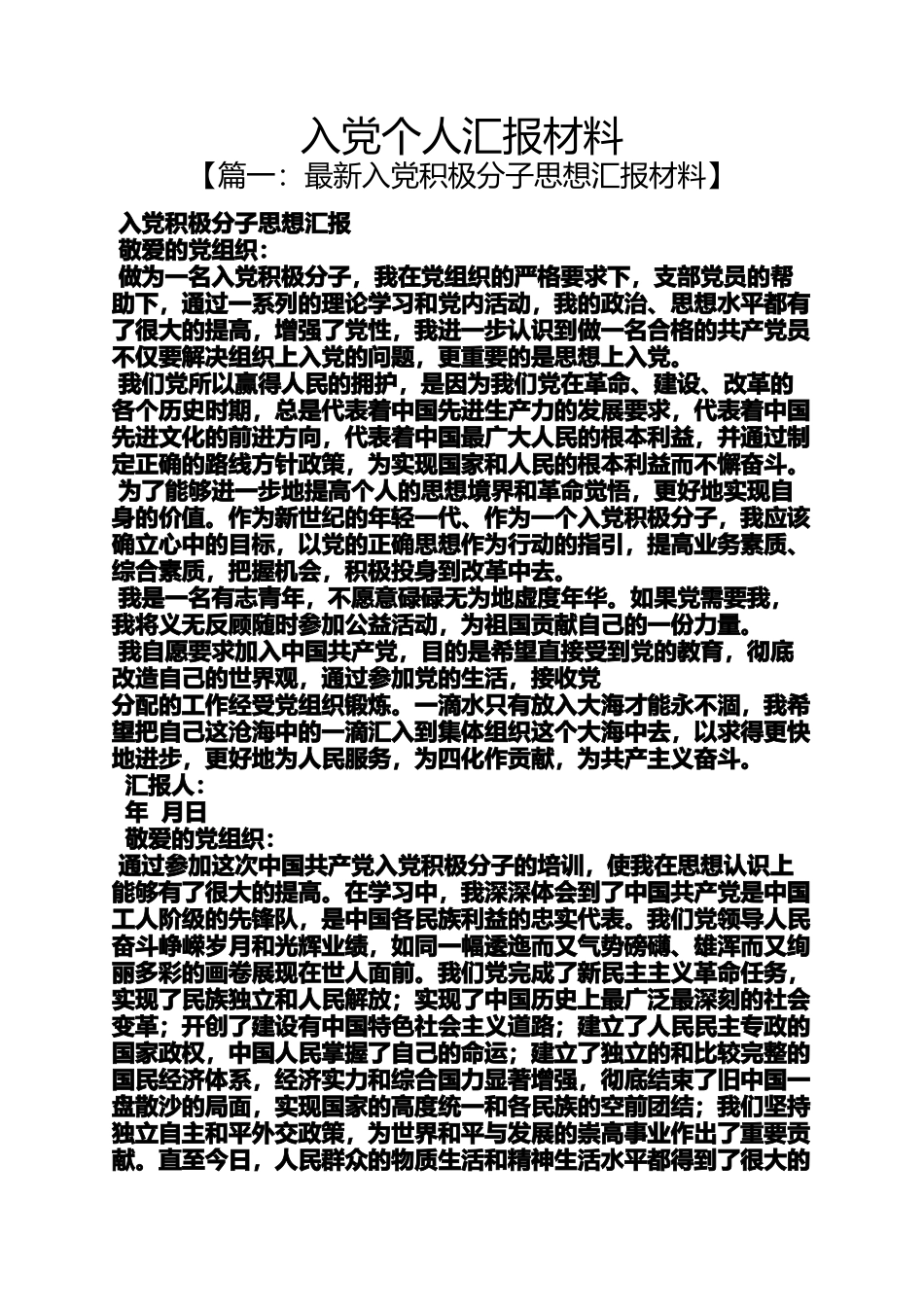 入党个人汇报材料

【篇一：最新入党积极分子思想汇报材料】

入党积极分子思想汇报

敬爱的党组织：

做为一名入党积极分子，我在党组织的严格要求下，支部党员的帮助下，通过一系列的理论学习和党内活动，我的政治、思想水平都有了很大的提高，增强了党性，我进一步认识到做一名合格的共产党员不仅要解决组织上入党的问题，更重要的是思想上入党。

我们党所以赢得人民的拥护，是因为我们党在革命、建设、改革的各个历史时期，总是代表着中国先进生产力的发展要求，代表着中国先进文化的前进方向，代表着中国最广大人民的根本利益，并通过制定正确的路线方针政策，为实现国家和人民的根本利益而不懈奋斗。

为了能够进一步地提高个人的思想境界和革命觉悟，更好地实现自身的价值。作为新世纪的年轻一代、作为一个入党积极分子，我应该确立心中的目标，以党的正确思想作为行动的指引，提高业务素质、综合素质，把握机会，积极投身到改革中去。

我是一名有志青年，不愿意碌碌无为地虚度年华。如果党需要我，我将义无反顾随时参加公益活动，为祖国贡献自己的一份力量。

我自愿要求加入中国共产党，目的是希望直接受到党的教育，彻底改造自己的世界观，通过参加党的生活，接收党

分配的工作经受党组织锻炼。一滴水只有放入大海才能永不涸，我希望把自己这沧海中的一滴汇入到集体组织这个大海中去，以求得更快地进步，更好地为人民服务，为四化作贡献，为共产主义奋斗。

汇报人：

年 月日

敬爱的党组织：

通过参加这次中国共产党入党积极分子的培训，使我在思想认识上能够有了很大的提高。在学习中，我深深体会到了中国共产党是中国工人阶级的先锋队，是中国各民族利益的忠实代表。我们党领导人民奋斗峥嵘岁月和光辉业绩，如同一幅逶迤而又气势磅礴、雄浑而又绚丽多彩的画卷展现在世人面前。我们党完成了新民主主义革命任务，实现了民族独立和人民解放；实现了中国历史上最广泛最深刻的社会变革；开创了建设有中国特色社会主义道路；建立了人民民主专政的国家政权，中国人民掌握了自己的命运；建立了独立的和比较完整的国民经济体系，经济实力和综合国力显著增强，彻底结束了旧中国一盘散沙的局面，实现国家的高度统一和各民族的空前团结；我们坚持独立自主和平外交政策，为世界和平与发展的崇高事业作出了重要贡献。直至今日，人民群众的物质生活和精神生活水平都得到了很大的